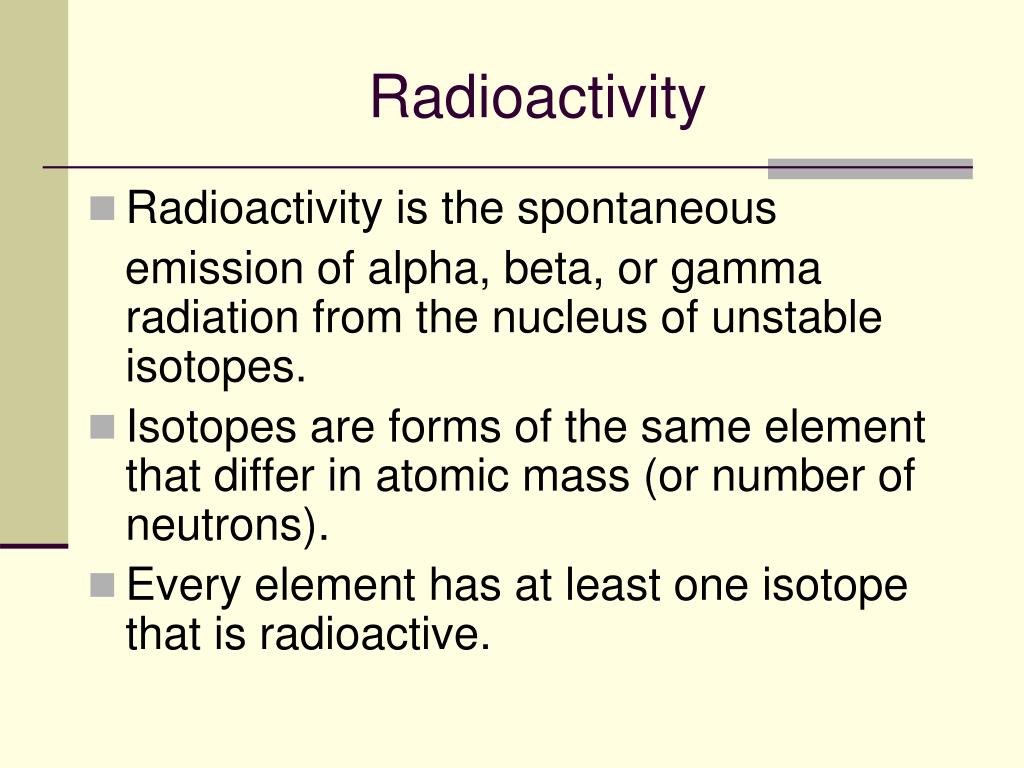 Radioactivity

Radioactivity is the spontaneous emission of alpha, beta, or gamma radiation from the nucleus of unstable isotopes.

Isotopes are forms of the same element that differ in atomic mass (or number of neutrons).

Every element has at least one isotope that is radioactive.